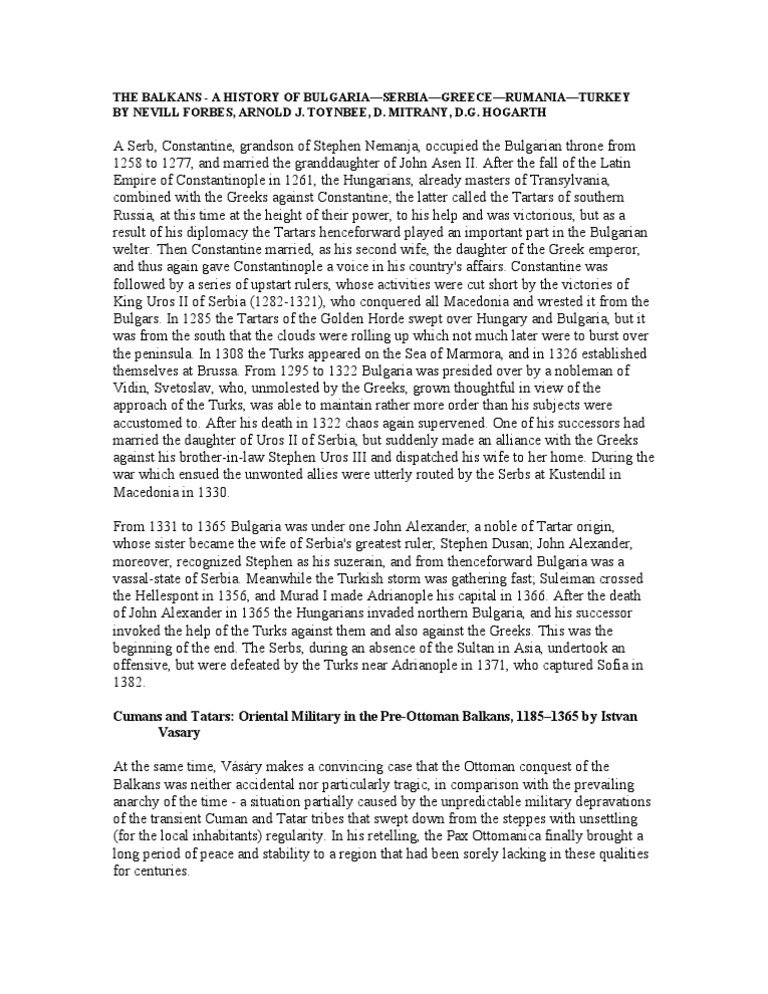 THE BALKANS - A HISTORY OF BULGARIA—SERBIA—GREECE—RUMANIA—TURKEY BY NEVILL FORBES, ARNOLD J. TOYNBEE, D. MITRANY, D.G. HOGARTH

A Serb, Constantine, grandson of Stephen Nemanja, occupied the Bulgarian throne from 1258 to 1277, and married the granddaughter of John Asen II. After the fall of the Latin Empire of Constantinople in 1261, the Hungarians, already masters of Transylvania, combined with the Greeks against Constantine; the latter called the Tartars of southern Russia, at this time at the height of their power, to his help and was victorious, but as a result of his diplomacy the Tartars henceforward played an important part in the Bulgarian welter. Then Constantine married, as his second wife, the daughter of the Greek emperor, and thus again gave Constantinople a voice in his country's affairs. Constantine was followed by a series of upstart rulers, whose activities were cut short by the victories of King Uros II of Serbia (1282-1321), who conquered all Macedonia and wrested it from the Bulgars. In 1285 the Tartars of the Golden Horde swept over Hungary and Bulgaria, but it was from the south that the clouds were rolling up which not much later were to burst over the peninsula. In 1308 the Turks appeared on the Sea of Marmora, and in 1326 established themselves at Brussa. From 1295 to 1322 Bulgaria was presided over by a nobleman of Vidin, Svetoslav, who, unmolested by the Greeks, grown thoughtful in view of the approach of the Turks, was able to maintain rather more order than his subjects were accustomed to. After his death in 1322 chaos again supervened. One of his successors had married the daughter of Uros II of Serbia, but suddenly made an alliance with the Greeks against his brother-in-law Stephen Uros III and dispatched his wife to her home. During the war which ensued the unwonted allies were utterly routed by the Serbs at Kustendil in Macedonia in 1330.

From 1331 to 1365 Bulgaria was under one John Alexander, a noble of Tartar origin, whose sister became the wife of Serbia's greatest ruler, Stephen Dusan; John Alexander, moreover, recognized Stephen as his suzerain, and from thenceforward Bulgaria was a vassal-state of Serbia. Meanwhile the Turkish storm was gathering fast; Suleiman crossed the Hellespont in 1356, and Murad I made Adrianople his capital in 1366. After the death of John Alexander in 1365 the Hungarians invaded northern Bulgaria, and his successor invoked the help of the Turks against them and also against the Greeks. This was the beginning of the end. The Serbs, during an absence of the Sultan in Asia, undertook an offensive, but were defeated by the Turks near Adrianople in 1371, who captured Sofia in 1382.

Cumans and Tatars: Oriental Military in the Pre-Ottoman Balkans, 1185–1365 by Istvan Vasary

At the same time, Vásáry makes a convincing case that the Ottoman conquest of the Balkans was neither accidental nor particularly tragic, in comparison with the prevailing anarchy of the time - a situation partially caused by the unpredictable military depravations of the transient Cuman and Tatar tribes that swept down from the steppes with unsettling (for the local inhabitants) regularity. In his retelling, the Pax Ottomanica finally brought a long period of peace and stability to a region that had been sorely lacking in these qualities for centuries.